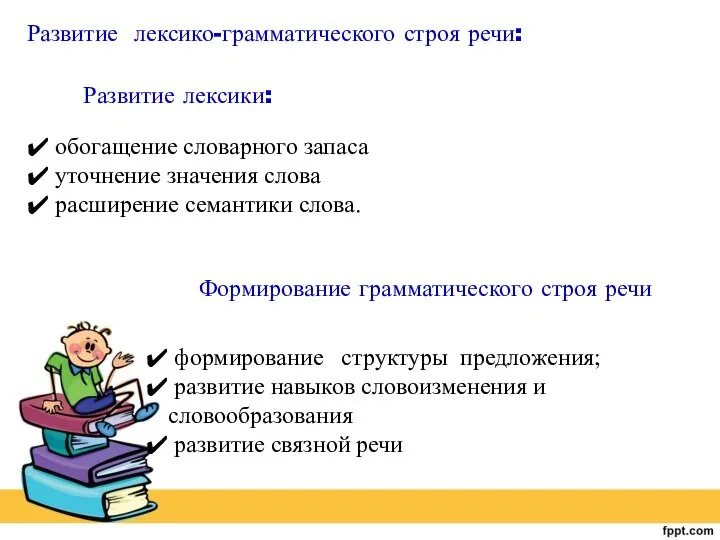 Развитие лексико-грамматического строя речи:

Развитие лексики:

✔ обогащение словарного запаса
✔ уточнение значения слова
✔ расширение семантики слова.

Формирование грамматического строя речи

✔ формирование структуры предложения;
✔ развитие навыков словоизменения и словообразования
✔ развитие связной речи

fppt.com